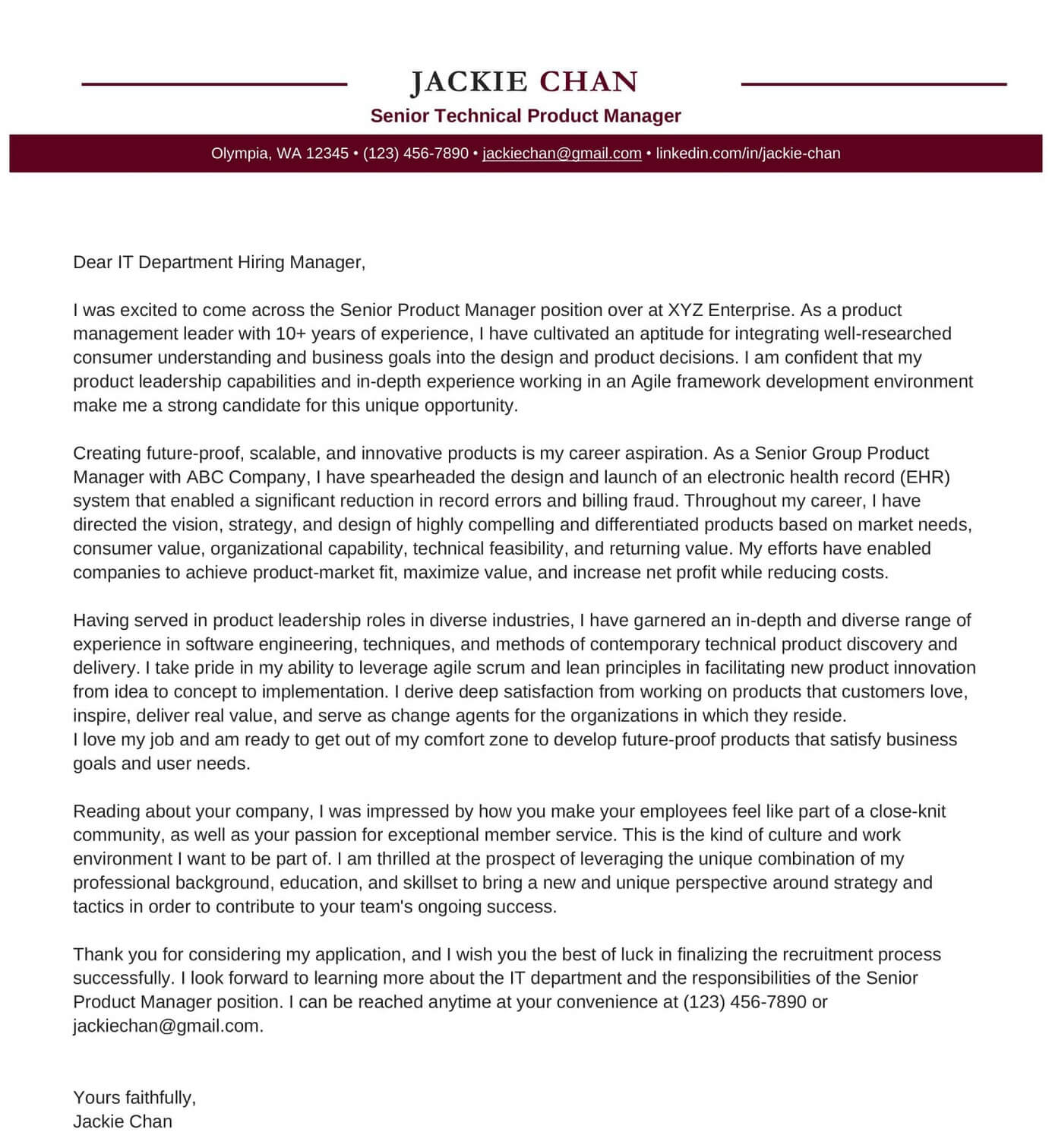 JACKIE CHAN

Senior Technical Product Manager

Olympia, WA 12345 • (123) 456-7890 • jackiechan@gmail.com • linkedin.com/in/jackie-chan

Dear IT Department Hiring Manager,

I was excited to come across the Senior Product Manager position over at XYZ Enterprise. As a product management leader with 10+ years of experience, I have cultivated an aptitude for integrating well-researched consumer understanding and business goals into the design and product decisions. I am confident that my product leadership capabilities and in-depth experience working in an Agile framework development environment make me a strong candidate for this unique opportunity.

Creating future-proof, scalable, and innovative products is my career aspiration. As a Senior Group Product Manager with ABC Company, I have spearheaded the design and launch of an electronic health record (EHR) system that enabled a significant reduction in record errors and billing fraud. Throughout my career, I have directed the vision, strategy, and design of highly compelling and differentiated products based on market needs, consumer value, organizational capability, technical feasibility, and returning value. My efforts have enabled companies to achieve product-market fit, maximize value, and increase net profit while reducing costs.

Having served in product leadership roles in diverse industries, I have garnered an in-depth and diverse range of experience in software engineering, techniques, and methods of contemporary technical product discovery and delivery. I take pride in my ability to leverage agile scrum and lean principles in facilitating new product innovation from idea to concept to implementation. I derive deep satisfaction from working on products that customers love, inspire, deliver real value, and serve as change agents for the organizations in which they reside.
I love my job and am ready to get out of my comfort zone to develop future-proof products that satisfy business goals and user needs.

Reading about your company, I was impressed by how you make your employees feel like part of a close-knit community, as well as your passion for exceptional member service. This is the kind of culture and work environment I want to be part of. I am thrilled at the prospect of leveraging the unique combination of my professional background, education, and skillset to bring a new and unique perspective around strategy and tactics in order to contribute to your team's ongoing success.

Thank you for considering my application, and I wish you the best of luck in finalizing the recruitment process successfully. I look forward to learning more about the IT department and the responsibilities of the Senior Product Manager position. I can be reached anytime at your convenience at (123) 456-7890 or jackiechan@gmail.com.

Yours faithfully,
Jackie Chan